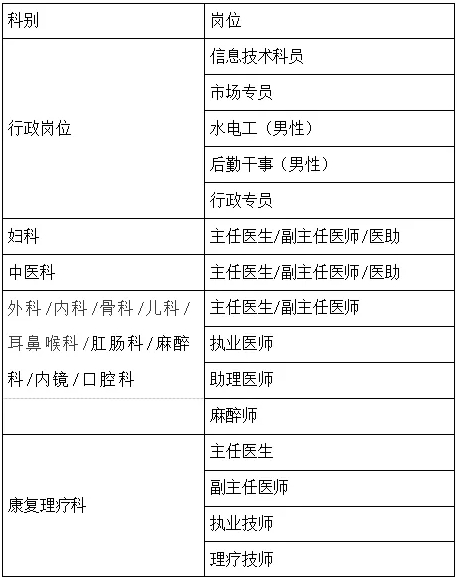 | 科别 | 岗位 |
|---|---|
| 行政岗位 | 信息技术科员 |
| | 市场专员 |
| | 水电工（男性） |
| | 后勤干事（男性） |
| | 行政专员 |
| 妇科 | 主任医生/副主任医师/医助 |
| 中医科 | 主任医生/副主任医师/医助 |
| 外科/内科/骨科/儿科/耳鼻喉科/肛肠科/麻醉科/内镜/口腔科 | 主任医生/副主任医师 |
| | 执业医师 |
| | 助理医师 |
| | 麻醉师 |
| 康复理疗科 | 主任医生 |
| | 副主任医师 |
| | 执业技师 |
| | 理疗技师 |